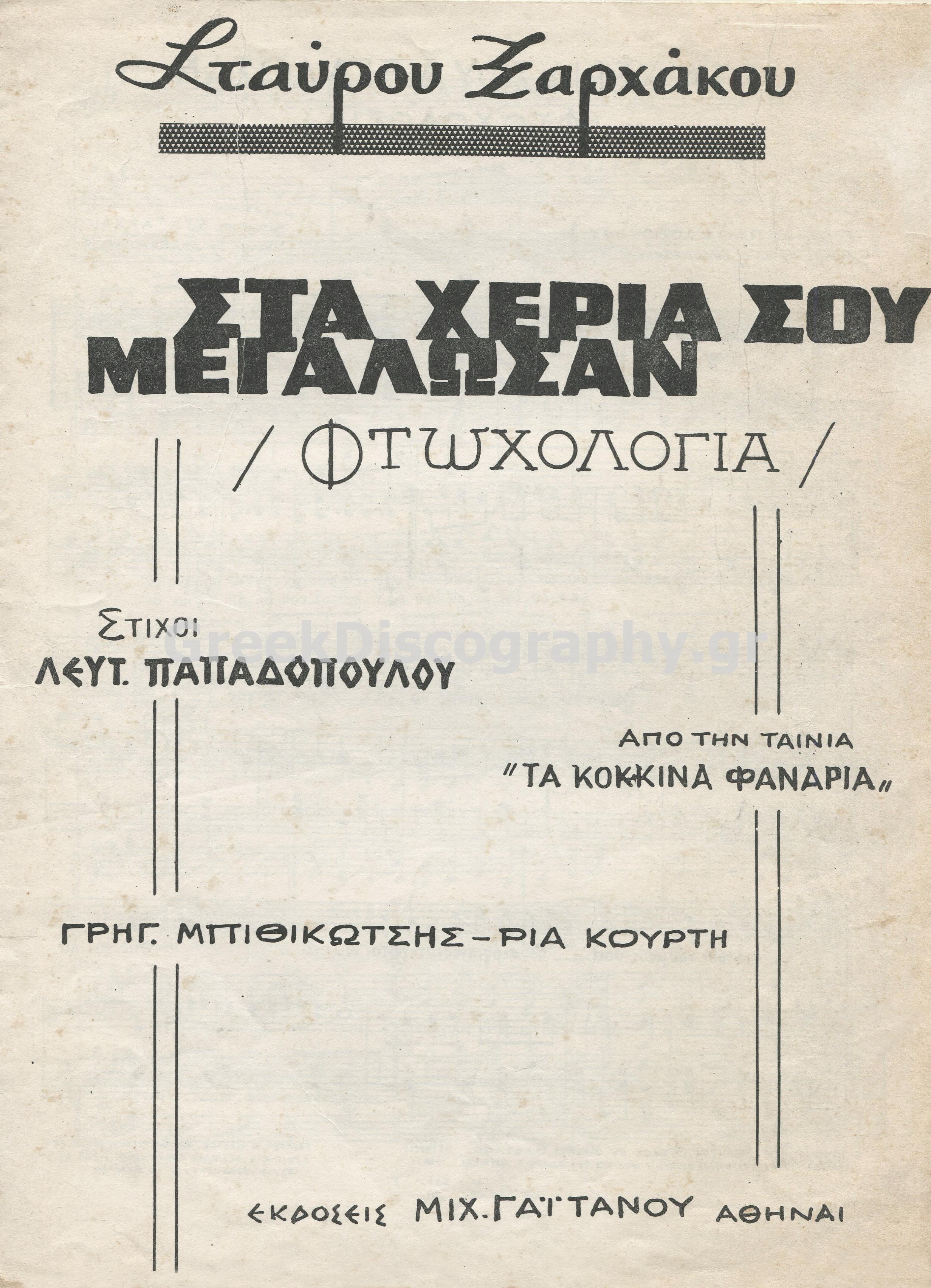 Σταύρου Ξαρχάκου

ΣΤΑ ΧΕΡΙΑ ΣΟΥ ΜΕΓΑΛΩΣΑΝ

/ ΦΤΩΧΟΛΟΓΙΑ /

Στιχοι
ΛΕΥΤ. ΠΑΠΑΔΟΠΟΥΛΟΥ

ΑΠΟ ΤΗΝ ΤΑΙΝΙΑ
"ΤΑ ΚΟΚΚΙΝΑ ΦΑΝΑΡΙΑ"

ΓΡΗΓ. ΜΠΙΘΙΚΩΤΣΗΣ - ΡΙΑ ΚΟΥΡΤΗ

ΕΚΔΟΣΕΙΣ ΜΙΧ. ΓΑΪΤΑΝΟΥ ΑΘΗΝΑΙ

GreekDiscography.gr